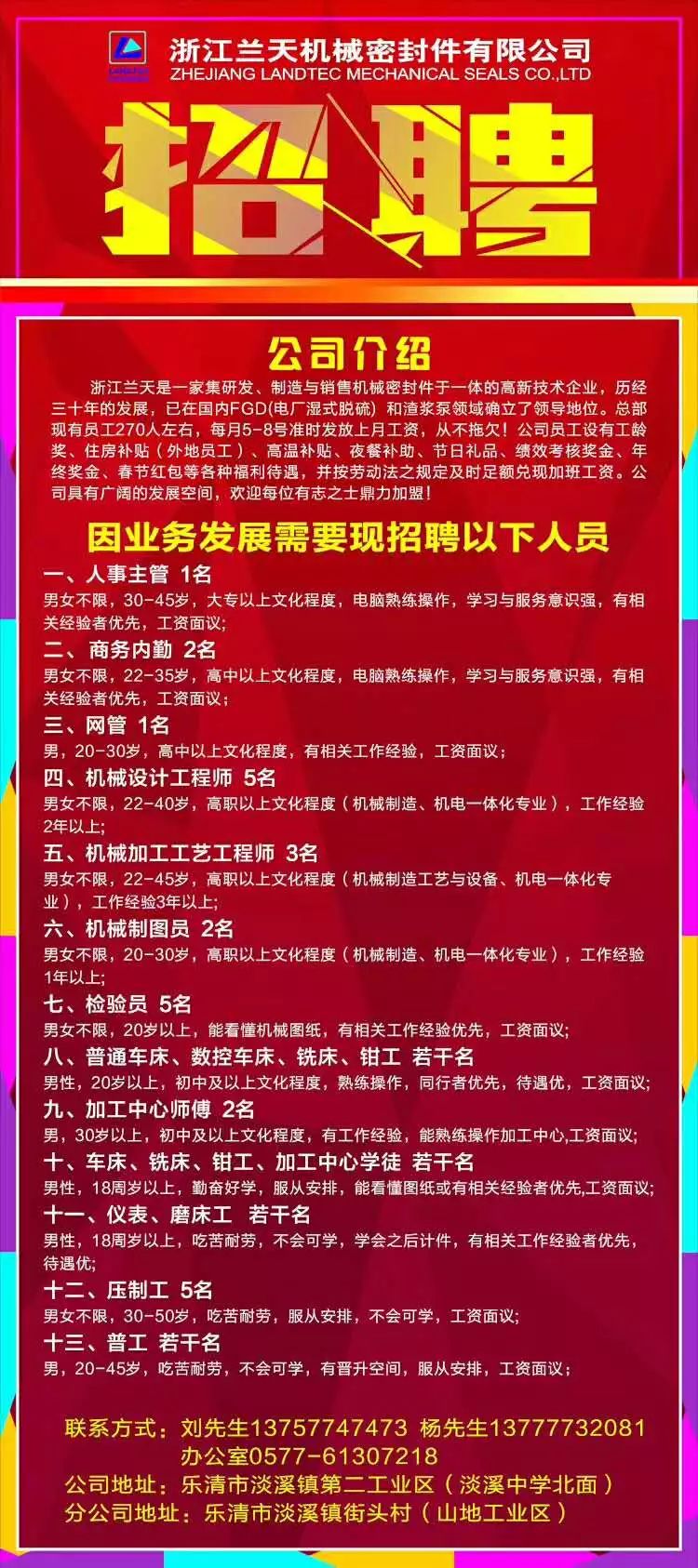 浙江兰天机械密封件有限公司
ZHEJIANG LANDTEC MECHANICAL SEALS CO.,LTD

招聘

公司介绍

浙江兰天是一家集研发、制造与销售机械密封件于一体的高新技术企业，历经三十年的发展，已在国内FGD(电厂湿式脱硫）和渣浆泵领域确立了领导地位。总部现有员工270人左右，每月5-8号准时发放上月工资，从不拖欠！公司员工设有工龄奖、住房补贴（外地员工）、高温补贴、夜餐补助、节日礼品、绩效考核奖金、年终奖金、春节红包等各种福利待遇，并按劳动法之规定及时足额兑现加班工资。公司具有广阔的发展空间，欢迎每位有志之士鼎力加盟！

因业务发展需要现招聘以下人员

一、人事主管 1名
男女不限，30-45岁，大专以上文化程度，电脑熟练操作，学习与服务意识强，有相关经验者优先，工资面议;

二、商务内勤 2名
男女不限，22-35岁，高中以上文化程度，电脑熟练操作，学习与服务意识强，有相关经验者优先，工资面议;

三、网管 1名
男，20-30岁，高中以上文化程度，有相关工作经验，工资面议;

四、机械设计工程师 5名
男女不限，22-40岁，高职以上文化程度（机械制造、机电一体化专业），工作经验2年以上;

五、机械加工工艺工程师 3名
男女不限，22-45岁，高职以上文化程度（机械制造工艺与设备、机电一体化专业），工作经验3年以上;

六、机械制图员 2名
男女不限，20-30岁，高职以上文化程度（机械制造、机电一体化专业），工作经验1年以上;

七、检验员 5名
男女不限，20岁以上，能看懂机械图纸，有相关工作经验优先，工资面议;

八、普通车床、数控车床、铣床、钳工 若干名
男性，20岁以上，初中及以上文化程度，熟练操作，同行者优先，待遇优，工资面议;

九、加工中心师傅 2名
男，30岁以上，初中及以上文化程度，有工作经验，能熟练操作加工中心,工资面议;

十、车床、铣床、钳工、加工中心学徒 若干名
男性，18周岁以上，勤奋好学，服从安排，能看懂图纸或有相关经验者优先,工资面议;

十一、仪表、磨床工 若干名
男性，18周岁以上，吃苦耐劳，不会可学，学会之后计件，有相关工作经验者优先，待遇优;

十二、压制工 5名
男女不限，30-50岁，吃苦耐劳，服从安排，不会可学，工资面议;

十三、普工 若干名
男，20-45岁，吃苦耐劳，不会可学，有晋升空间，服从安排，工资面议;

联系方式：刘先生13757747473 杨先生13777732081
办公室0577-61307218
公司地址：乐清市淡溪镇第二工业区（淡溪中学北面）
分公司地址：乐清市淡溪镇街头村（山地工业区）